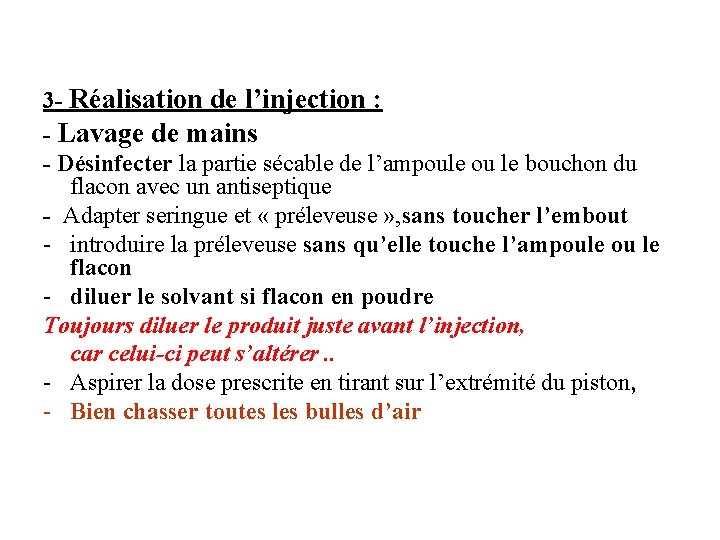 3- Réalisation de l’injection :

- Lavage de mains

- Désinfecter la partie sécable de l’ampoule ou le bouchon du flacon avec un antiseptique

- Adapter seringue et « préleveuse »,sans toucher l’embout

- introduire la préleveuse sans qu’elle touche l’ampoule ou le flacon

- diluer le solvant si flacon en poudre

Toujours diluer le produit juste avant l’injection, car celui-ci peut s’altérer ..

- Aspirer la dose prescrite en tirant sur l’extrémité du piston,

- Bien chasser toutes les bulles d’air